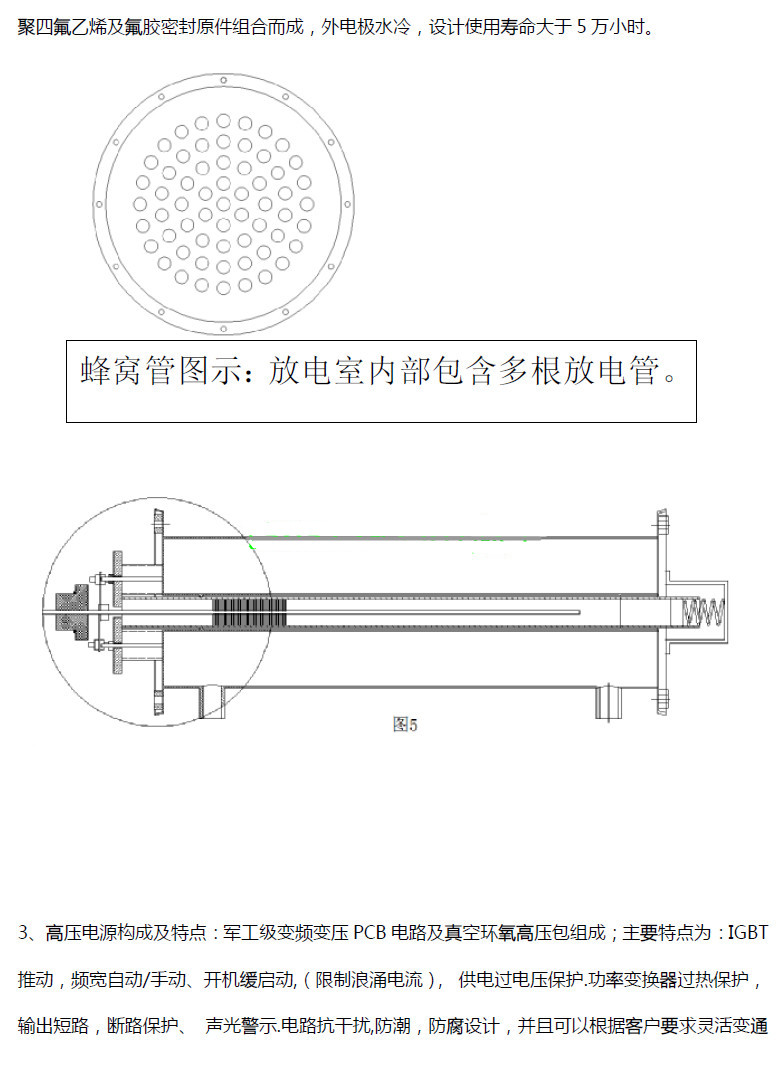 聚四氟乙烯及氟胶密封原件组合而成，外电极水冷，设计使用寿命大于 5 万小时。

蜂窝管图示：放电室内部包含多根放电管。

图5

3、高压电源构成及特点：军工级变频变压 PCB 电路及真空环氧高压包组成；主要特点为：IGBT 推动，频宽自动/手动、开机缓启动,（限制浪涌电流）， 供电过电压保护.功率变换器过热保护，输出短路，断路保护、 声光警示.电路抗干扰,防潮，防腐设计，并且可以根据客户要求灵活变通